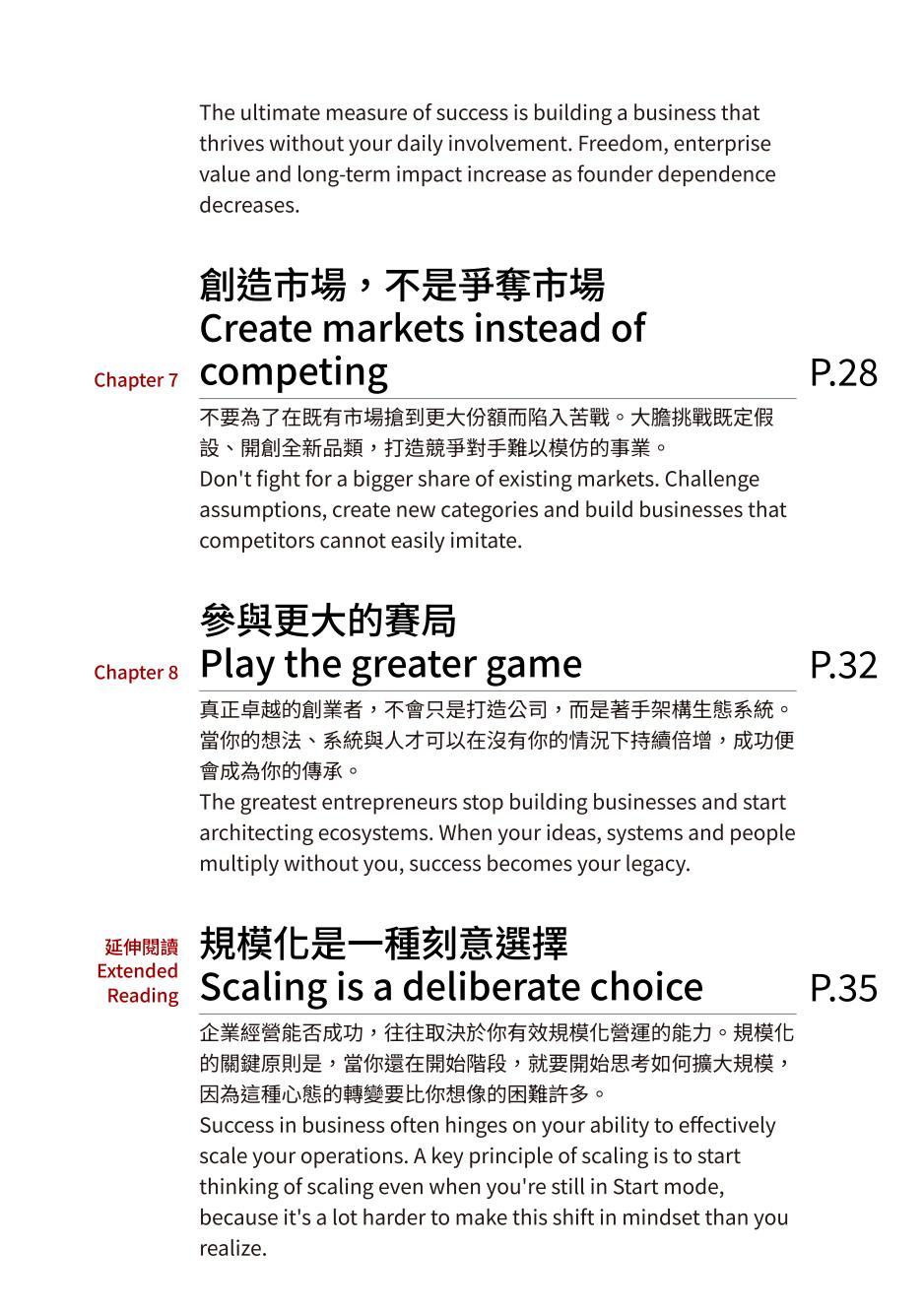 The ultimate measure of success is building a business that thrives without your daily involvement. Freedom, enterprise value and long-term impact increase as founder dependence decreases.

Chapter 7

創造市場，不是爭奪市場
Create markets instead of competing

P.28

不要為了在既有市場搶到更大份額而陷入苦戰。大膽挑戰既定假設、開創全新品類，打造競爭對手難以模仿的事業。
Don't fight for a bigger share of existing markets. Challenge assumptions, create new categories and build businesses that competitors cannot easily imitate.

Chapter 8

參與更大的賽局
Play the greater game

P.32

真正卓越的創業者，不會只是打造公司，而是著手架構生態系統。當你的想法、系統與人才可以在沒有你的情況下持續倍增，成功便會成為你的傳承。
The greatest entrepreneurs stop building businesses and start architecting ecosystems. When your ideas, systems and people multiply without you, success becomes your legacy.

延伸閱讀
Extended Reading

規模化是一種刻意選擇
Scaling is a deliberate choice

P.35

企業經營能否成功，往往取決於你有效規模化營運的能力。規模化的關鍵原則是，當你還在開始階段，就要開始思考如何擴大規模，因為這種心態的轉變要比你想像的困難許多。
Success in business often hinges on your ability to effectively scale your operations. A key principle of scaling is to start thinking of scaling even when you're still in Start mode, because it's a lot harder to make this shift in mindset than you realize.